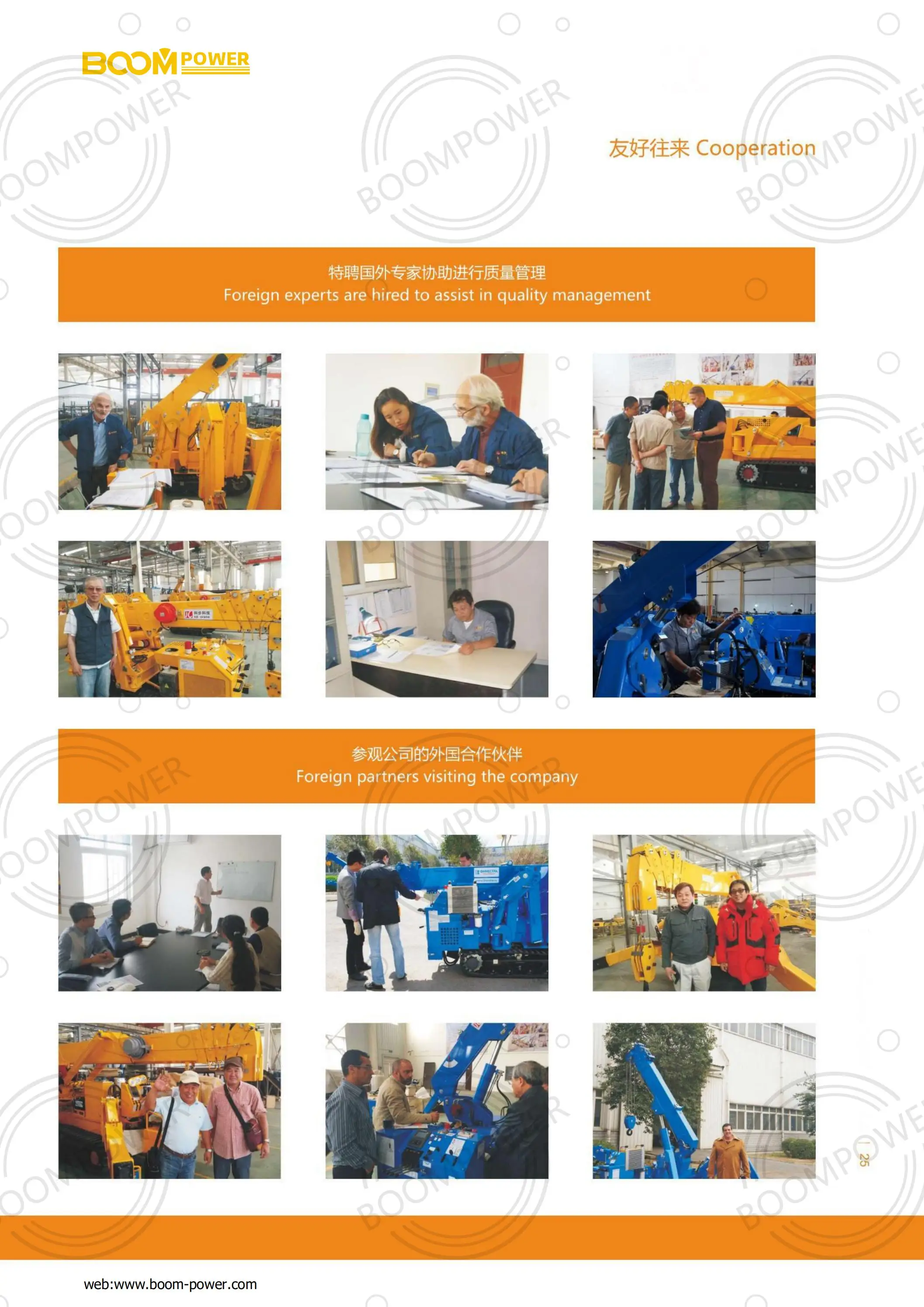 BOOM POWER

友好往来 Cooperation

特聘国外专家协助进行质量管理
Foreign experts are hired to assist in quality management

参观公司的外国合作伙伴
Foreign partners visiting the company

25

web:www.boom-power.com

BOOMPOWER